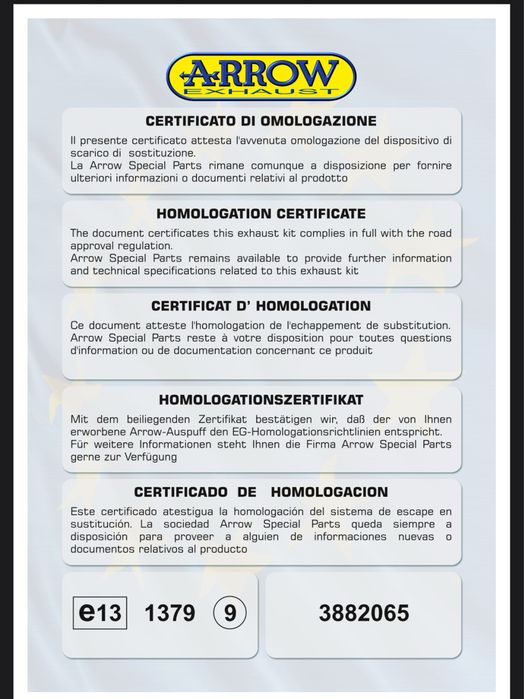 ARROW
EXHAUST

CERTIFICATO DI OMOLOGAZIONE

Il presente certificato attesta l'avvenuta omologazione del dispositivo di scarico di sostituzione.
La Arrow Special Parts rimane comunque a disposizione per fornire ulteriori informazioni o documenti relativi al prodotto

HOMOLOGATION CERTIFICATE

The document certificates this exhaust kit complies in full with the road approval regulation.
Arrow Special Parts remains available to provide further information and technical specifications related to this exhaust kit

CERTIFICAT D' HOMOLOGATION

Ce document atteste l'homologation de l'echappement de substitution. Arrow Special Parts reste à votre disposition pour toutes questions d'information ou de documentation concernant ce produit

HOMOLOGATIONSZERTIFIKAT

Mit dem beiliegenden Zertifikat bestätigen wir, daß der von Ihnen erworbene Arrow-Auspuff den EG-Homologationsrichtlinien entspricht. Für weitere Informationen steht Ihnen die Firma Arrow Special Parts gerne zur Verfügung

CERTIFICADO DE HOMOLOGACION

Este certificado atestigua la homologación del sistema de escape en sustitución. La sociedad Arrow Special Parts queda siempre a disposición para proveer a alguien de informaciones nuevas o documentos relativos al producto

e13 1379 9

3882065